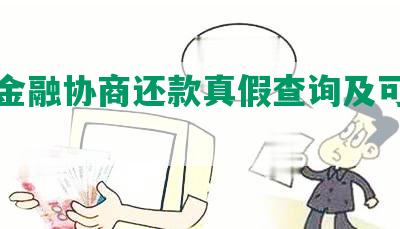 金融协商还款真假查询及可